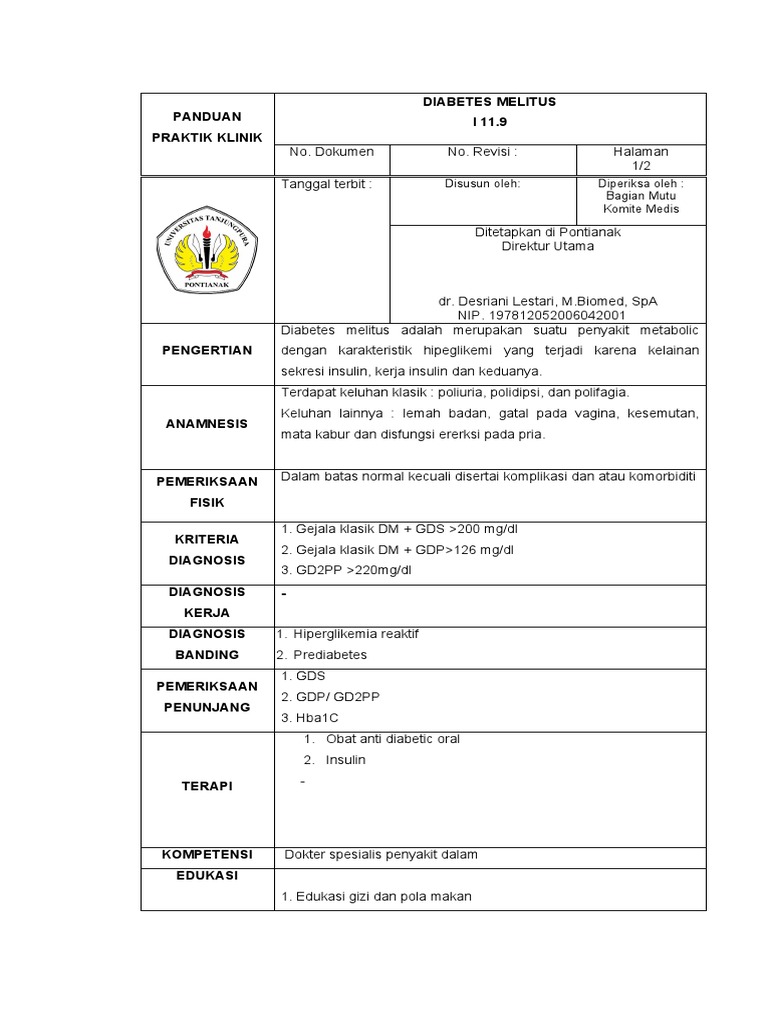 | PANDUAN PRAKTIK KLINIK | DIABETES MELITUS I 11.9 | | |
|---|---|---|---|
| | No. Dokumen | No. Revisi : | Halaman 1/2 |
| UNIVERSITAS TANJUNGPURA PONTIANAK | Tanggal terbit : | Disusun oleh: | Diperiksa oleh : Bagian Mutu Komite Medis |
| | | Ditetapkan di Pontianak Direktur Utama dr. Desriani Lestari, M.Biomed, SpA NIP. 197812052006042001 | |
| PENGERTIAN | Diabetes melitus adalah merupakan suatu penyakit metabolic dengan karakteristik hipeglikemi yang terjadi karena kelainan sekresi insulin, kerja insulin dan keduanya. | | |
| ANAMNESIS | Terdapat keluhan klasik : poliuria, polidipsi, dan polifagia. Keluhan lainnya : lemah badan, gatal pada vagina, kesemutan, mata kabur dan disfungsi ererksi pada pria. | | |
| PEMERIKSAAN FISIK | Dalam batas normal kecuali disertai komplikasi dan atau komorbiditi | | |
| KRITERIA DIAGNOSIS | 1. Gejala klasik DM + GDS >200 mg/dl 2. Gejala klasik DM + GDP>126 mg/dl 3. GD2PP >220mg/dl | | |
| DIAGNOSIS KERJA | - | | |
| DIAGNOSIS BANDING | 1. Hiperglikemia reaktif 2. Prediabetes | | |
| PEMERIKSAAN PENUNJANG | 1. GDS 2. GDP/ GD2PP 3. Hba1C | | |
| TERAPI | 1. Obat anti diabetic oral 2. Insulin - | | |
| KOMPETENSI | Dokter spesialis penyakit dalam | | |
| EDUKASI | 1. Edukasi gizi dan pola makan | | |